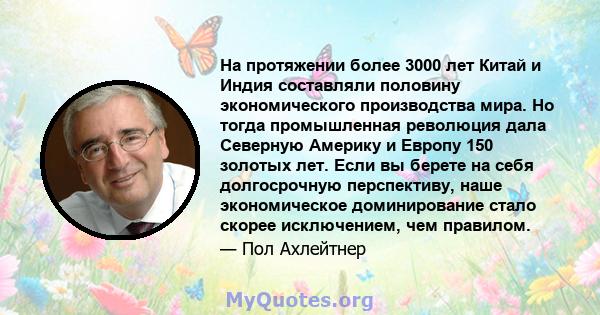 На протяжении более 3000 лет Китай и Индия составляли половину экономического производства мира. Но тогда промышленная революция дала Северную Америку и Европу 150 золотых лет. Если вы берете на себя долгосрочную перспективу, наше экономическое доминирование стало скорее исключением, чем правилом.
— Пол Ахлейтнер

MyQuotes.org